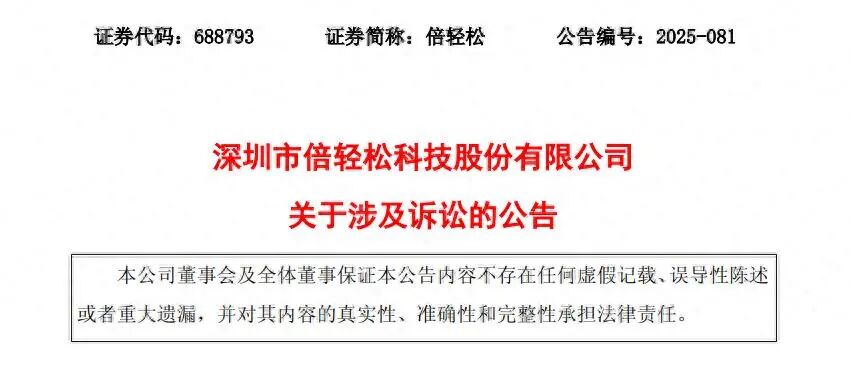 证券代码：688793　　证券简称：倍轻松　　公告编号：2025-081

深圳市倍轻松科技股份有限公司

关于涉及诉讼的公告

本公司董事会及全体董事保证本公告内容不存在任何虚假记载、误导性陈述或者重大遗漏，并对其内容的真实性、准确性和完整性承担法律责任。